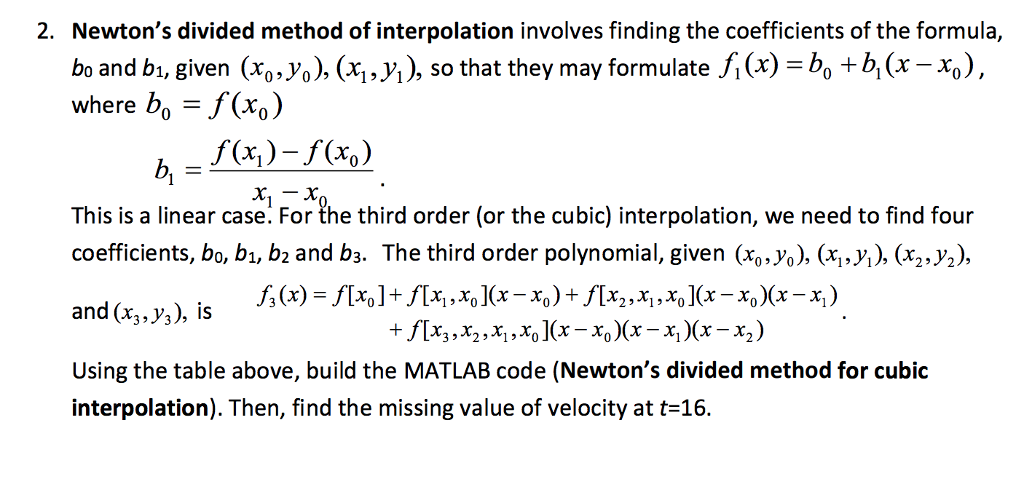 2. **Newton's divided method of interpolation** involves finding the coefficients of the formula, $b_0$ and $b_1$, given $(x_0, y_0)$, $(x_1, y_1)$, so that they may formulate $f_1(x) = b_0 + b_1(x - x_0)$, where $b_0 = f(x_0)$

$b_1 = \frac{f(x_1) - f(x_0)}{x_1 - x_0}$.

This is a linear case. For the third order (or the cubic) interpolation, we need to find four coefficients, $b_0$, $b_1$, $b_2$ and $b_3$. The third order polynomial, given $(x_0, y_0)$, $(x_1, y_1)$, $(x_2, y_2)$, and $(x_3, y_3)$, is

$f_3(x) = f[x_0] + f[x_1, x_0](x - x_0) + f[x_2, x_1, x_0](x - x_0)(x - x_1) + f[x_3, x_2, x_1, x_0](x - x_0)(x - x_1)(x - x_2)$.

Using the table above, build the MATLAB code (**Newton's divided method for cubic interpolation**). Then, find the missing value of velocity at $t$=16.